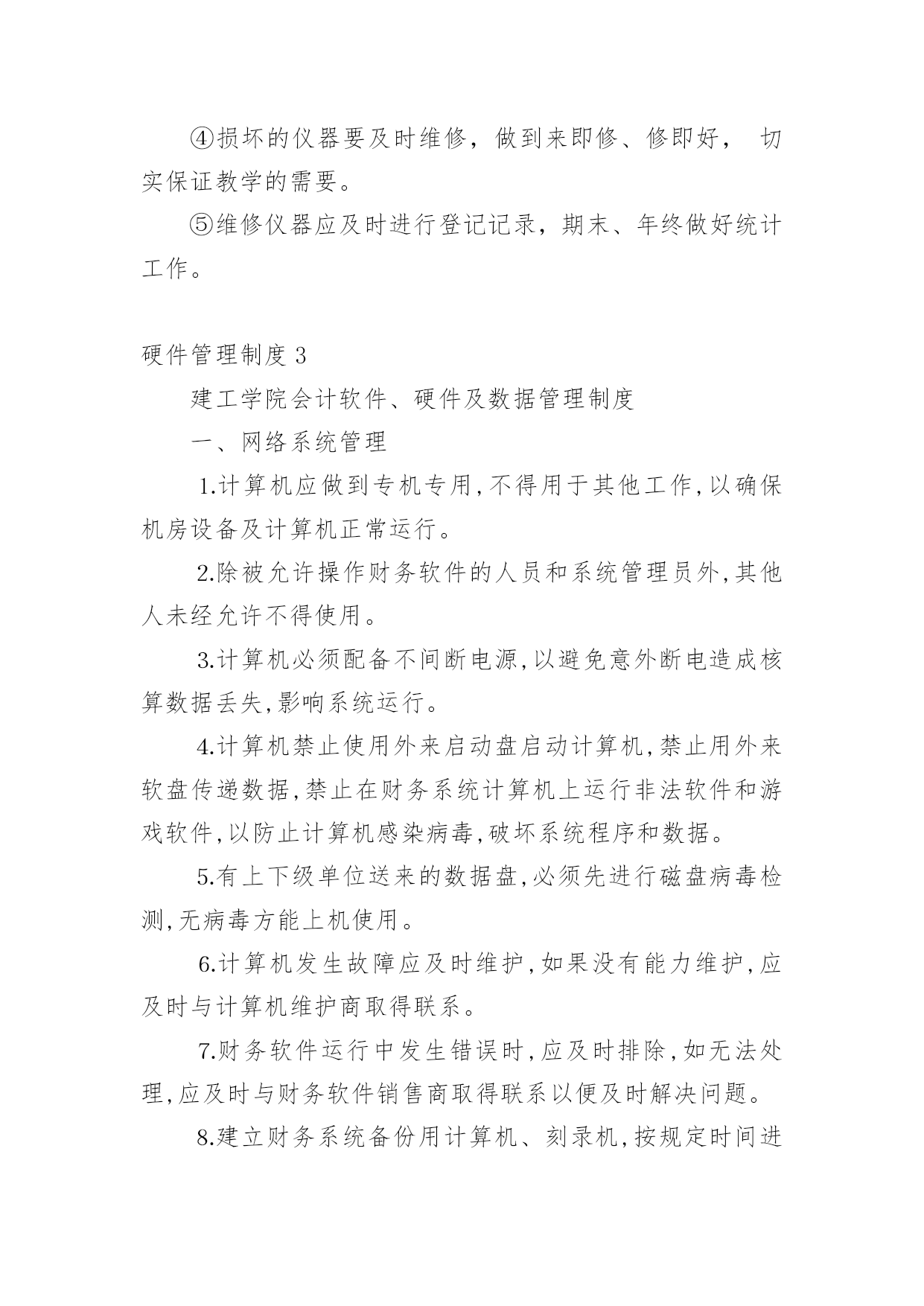 ④损坏的仪器要及时维修，做到来即修、修即好， 切实保证教学的需要。

⑤维修仪器应及时进行登记记录，期末、年终做好统计工作。

硬件管理制度 3

建工学院会计软件、硬件及数据管理制度

一、网络系统管理

1.计算机应做到专机专用,不得用于其他工作,以确保机房设备及计算机正常运行。

2.除被允许操作财务软件的人员和系统管理员外,其他人未经允许不得使用。

3.计算机必须配备不间断电源,以避免意外断电造成核算数据丢失,影响系统运行。

4.计算机禁止使用外来启动盘启动计算机,禁止用外来软盘传递数据,禁止在财务系统计算机上运行非法软件和游戏软件,以防止计算机感染病毒,破坏系统程序和数据。

5.有上下级单位送来的数据盘,必须先进行磁盘病毒检测,无病毒方能上机使用。

6.计算机发生故障应及时维护,如果没有能力维护,应及时与计算机维护商取得联系。

7.财务软件运行中发生错误时,应及时排除,如无法处理,应及时与财务软件销售商取得联系以便及时解决问题。

8.建立财务系统备份用计算机、刻录机,按规定时间进